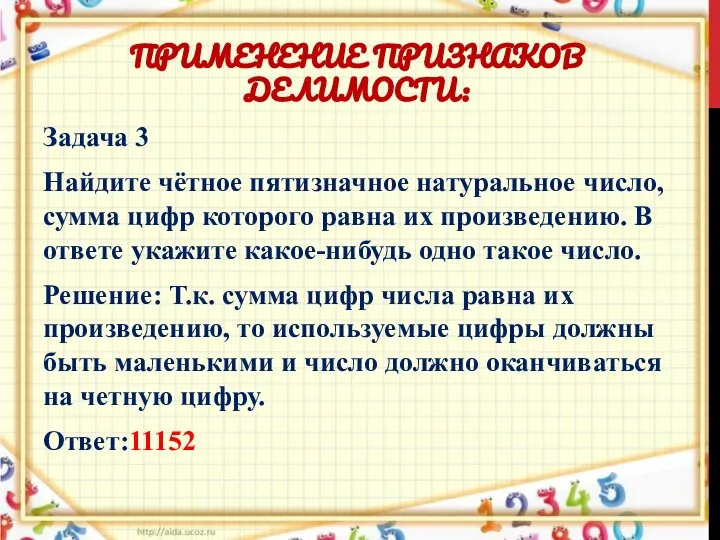 ПРИМЕНЕНИЕ ПРИЗНАКОВ ДЕЛИМОСТИ:

Задача 3

Найдите чётное пятизначное натуральное число, сумма цифр которого равна их произведению. В ответе укажите какое-нибудь одно такое число.

Решение: Т.к. сумма цифр числа равна их произведению, то используемые цифры должны быть маленькими и число должно оканчиваться на четную цифру.

Ответ:11152

http://aida.ucoz.ru